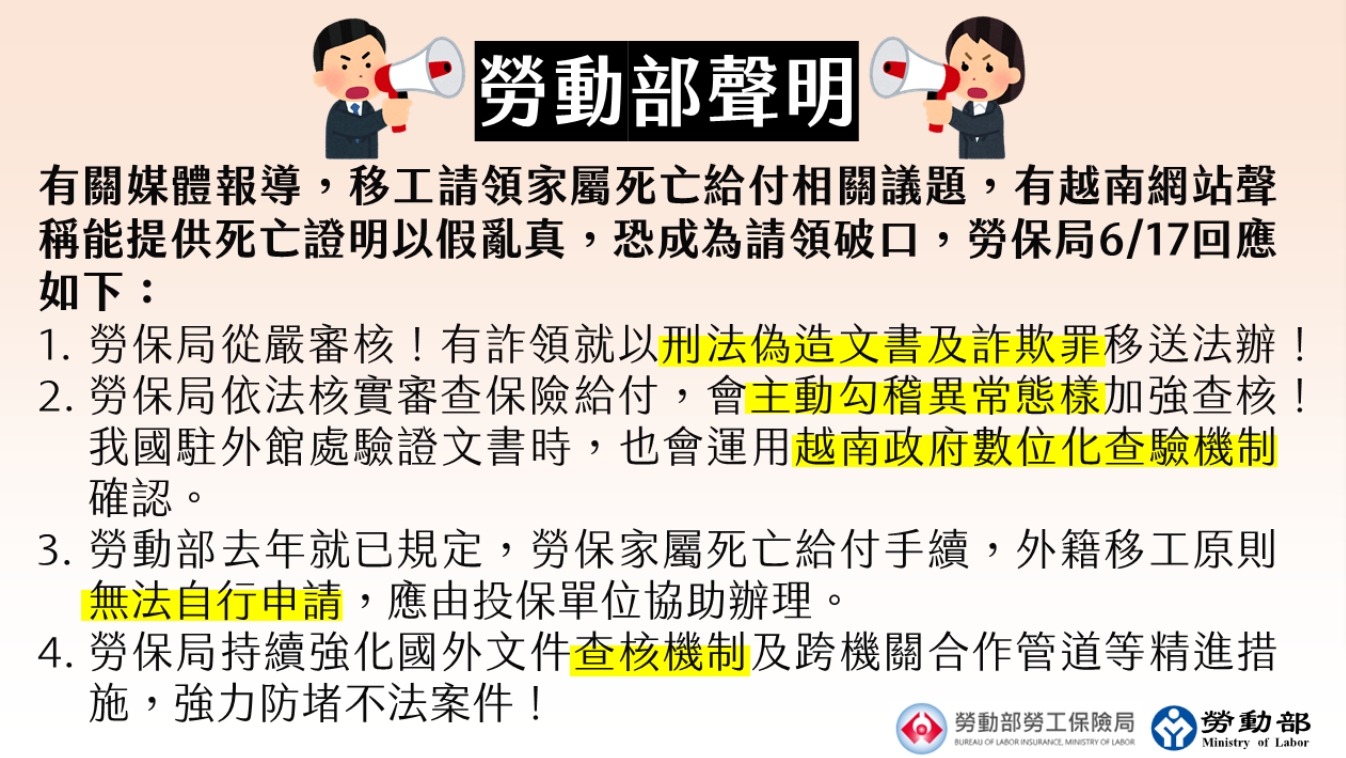 勞動部聲明

有關媒體報導，移工請領家屬死亡給付相關議題，有越南網站聲稱能提供死亡證明以假亂真，恐成為請領破口，勞保局6/17回應如下：

1. 勞保局從嚴審核！有詐領就以刑法偽造文書及詐欺罪移送法辦！
2. 勞保局依法核實審查保險給付，會主動勾稽異常態樣加強查核！我國駐外館處驗證文書時，也會運用越南政府數位化查驗機制確認。
3. 勞動部去年就已規定，勞保家屬死亡給付手續，外籍移工原則無法自行申請，應由投保單位協助辦理。
4. 勞保局持續強化國外文件查核機制及跨機關合作管道等精進措施，強力防堵不法案件！

勞動部勞工保險局
BUREAU OF LABOR INSURANCE, MINISTRY OF LABOR
勞動部
Ministry of Labor